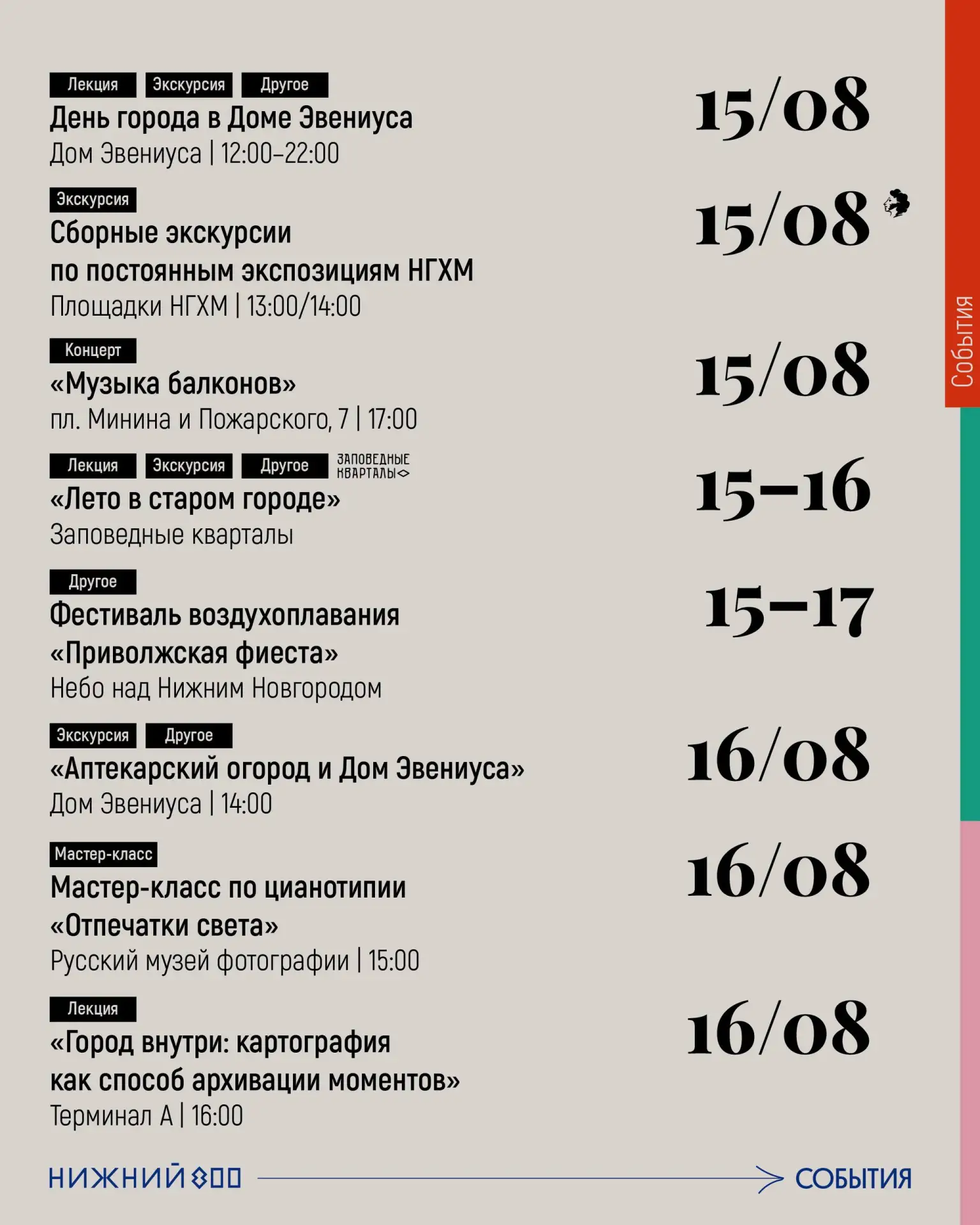 Лекция Экскурсия Другое
День города в Доме Эвениуса
Дом Эвениуса | 12:00–22:00

15/08

Экскурсия
Сборные экскурсии по постоянным экспозициям НГХМ
Площадки НГХМ | 13:00/14:00

15/08

Концерт
«Музыка балконов»
пл. Минина и Пожарского, 7 | 17:00

15/08

Лекция Экскурсия Другое ЗАПОВЕДНЫЕ КВАРТАЛЫ
«Лето в старом городе»
Заповедные кварталы

15–16

Другое
Фестиваль воздухоплавания «Приволжская фиеста»
Небо над Нижним Новгородом

15–17

Экскурсия Другое
«Аптекарский огород и Дом Эвениуса»
Дом Эвениуса | 14:00

16/08

Мастер-класс
Мастер-класс по цианотипии «Отпечатки света»
Русский музей фотографии | 15:00

16/08

Лекция
«Город внутри: картография как способ архивации моментов»
Терминал А | 16:00

16/08

События

НИЖНИЙ 800
СОБЫТИЯ